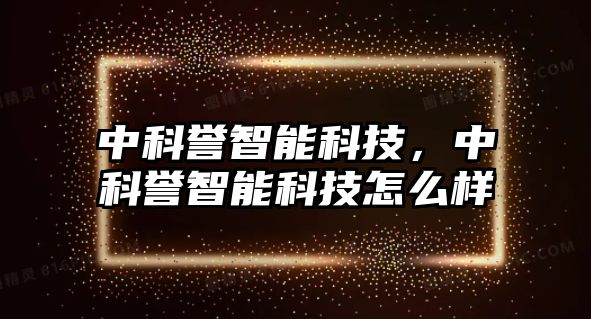 中科誉智能科技，中科誉智能科技怎么样